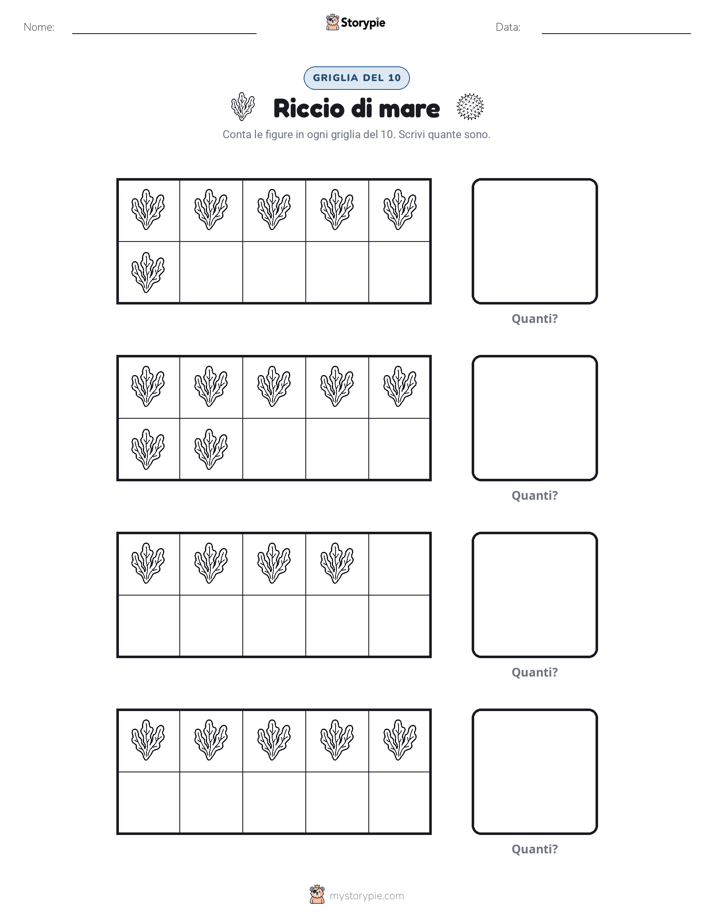 Nome: ____ Storypie Data: ____

GRIGLIA DEL 10

Riccio di mare

Conta le figure in ogni griglia del 10. Scrivi quante sono.

Quanti?

Quanti?

Quanti?

Quanti?

mystorypie.com